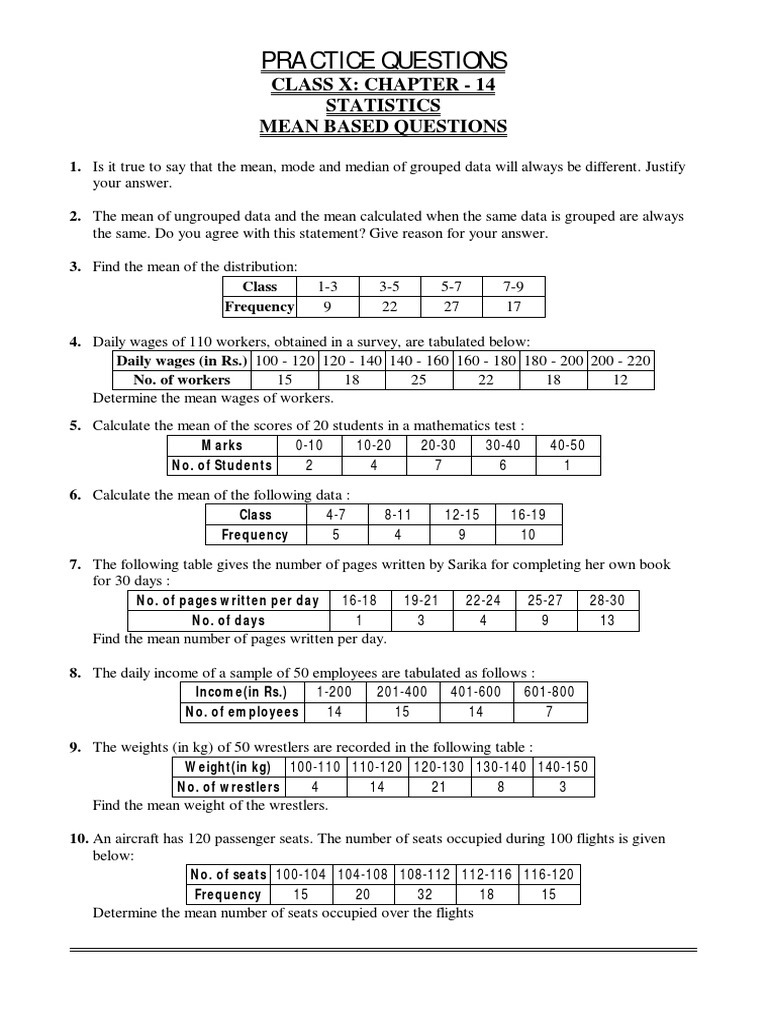 PRACTICE QUESTIONS
CLASS X: CHAPTER - 14
STATISTICS
MEAN BASED QUESTIONS

1. Is it true to say that the mean, mode and median of grouped data will always be different. Justify your answer.

2. The mean of ungrouped data and the mean calculated when the same data is grouped are always the same. Do you agree with this statement? Give reason for your answer.

3. Find the mean of the distribution:

| Class | 1-3 | 3-5 | 5-7 | 7-9 |
|---|---|---|---|---|
| Frequency | 9 | 22 | 27 | 17 |

4. Daily wages of 110 workers, obtained in a survey, are tabulated below:

| Daily wages (in Rs.) | 100 - 120 | 120 - 140 | 140 - 160 | 160 - 180 | 180 - 200 | 200 - 220 |
|---|---|---|---|---|---|---|
| No. of workers | 15 | 18 | 25 | 22 | 18 | 12 |

Determine the mean wages of workers.

5. Calculate the mean of the scores of 20 students in a mathematics test :

| Marks | 0-10 | 10-20 | 20-30 | 30-40 | 40-50 |
|---|---|---|---|---|---|
| No. of Students | 2 | 4 | 7 | 6 | 1 |

6. Calculate the mean of the following data :

| Class | 4-7 | 8-11 | 12-15 | 16-19 |
|---|---|---|---|---|
| Frequency | 5 | 4 | 9 | 10 |

7. The following table gives the number of pages written by Sarika for completing her own book for 30 days :

| No. of pages written per day | 16-18 | 19-21 | 22-24 | 25-27 | 28-30 |
|---|---|---|---|---|---|
| No. of days | 1 | 3 | 4 | 9 | 13 |

Find the mean number of pages written per day.

8. The daily income of a sample of 50 employees are tabulated as follows :

| Income(in Rs.) | 1-200 | 201-400 | 401-600 | 601-800 |
|---|---|---|---|---|
| No. of employees | 14 | 15 | 14 | 7 |

9. The weights (in kg) of 50 wrestlers are recorded in the following table :

| Weight(in kg) | 100-110 | 110-120 | 120-130 | 130-140 | 140-150 |
|---|---|---|---|---|---|
| No. of wrestlers | 4 | 14 | 21 | 8 | 3 |

Find the mean weight of the wrestlers.

10. An aircraft has 120 passenger seats. The number of seats occupied during 100 flights is given below:

| No. of seats | 100-104 | 104-108 | 108-112 | 112-116 | 116-120 |
|---|---|---|---|---|---|
| Frequency | 15 | 20 | 32 | 18 | 15 |

Determine the mean number of seats occupied over the flights